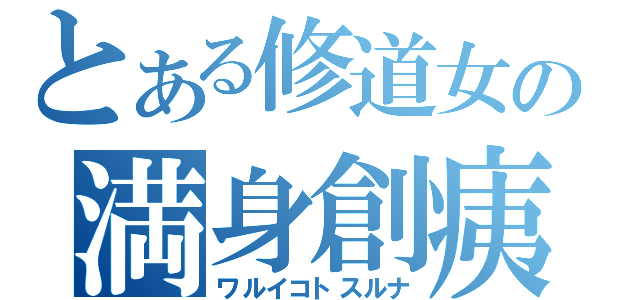 とある修道女の
満身創痍
ワルイコトスルナ